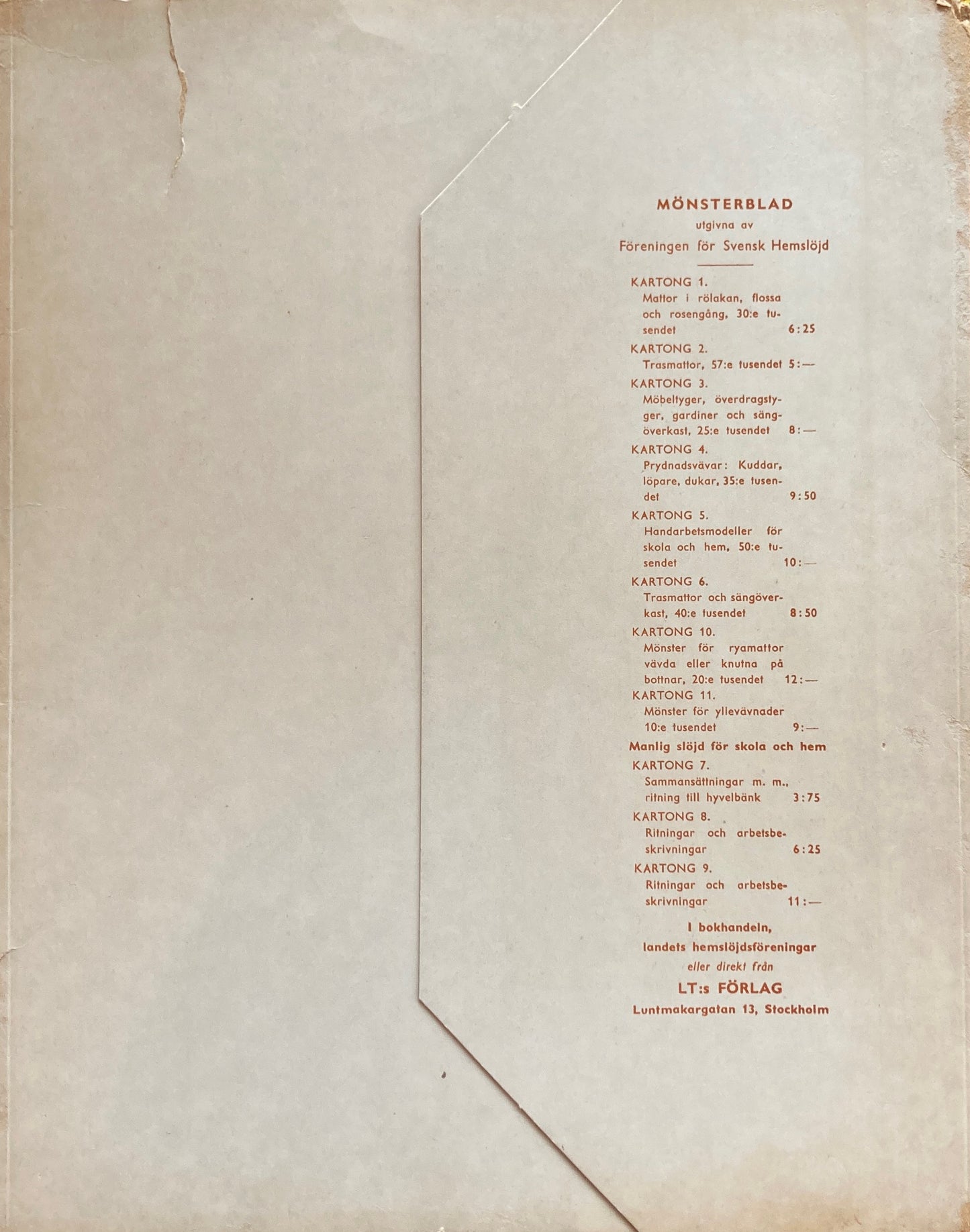 MÖNSTERBLAD
utgivna av
Föreningen för Svensk Hemslöjd

KARTONG 1.
Mattor i rölakan, flossa och rosengång, 30:e tusendet 6:25

KARTONG 2.
Trasmattor, 57:e tusendet 5:—

KARTONG 3.
Möbeltyger, överdragstyger, gardiner och sängöverkast, 25:e tusendet 8:—

KARTONG 4.
Prydnadsvävar: Kuddar, löpare, dukar, 35:e tusendet 9:50

KARTONG 5.
Handarbetsmodeller för skola och hem, 50:e tusendet 10:—

KARTONG 6.
Trasmattor och sängöverkast, 40:e tusendet 8:50

KARTONG 10.
Mönster för ryamattor vävda eller knutna på bottnar, 20:e tusendet 12:—

KARTONG 11.
Mönster för yllevävnader 10:e tusendet 9:—

Manlig slöjd för skola och hem

KARTONG 7.
Sammansättningar m. m., ritning till hyvelbänk 3:75

KARTONG 8.
Ritningar och arbetsbeskrivningar 6:25

KARTONG 9.
Ritningar och arbetsbeskrivningar 11:—

I bokhandeln,
landets hemslöjdsföreningar
eller direkt från
LT:s FÖRLAG
Luntmakargatan 13, Stockholm